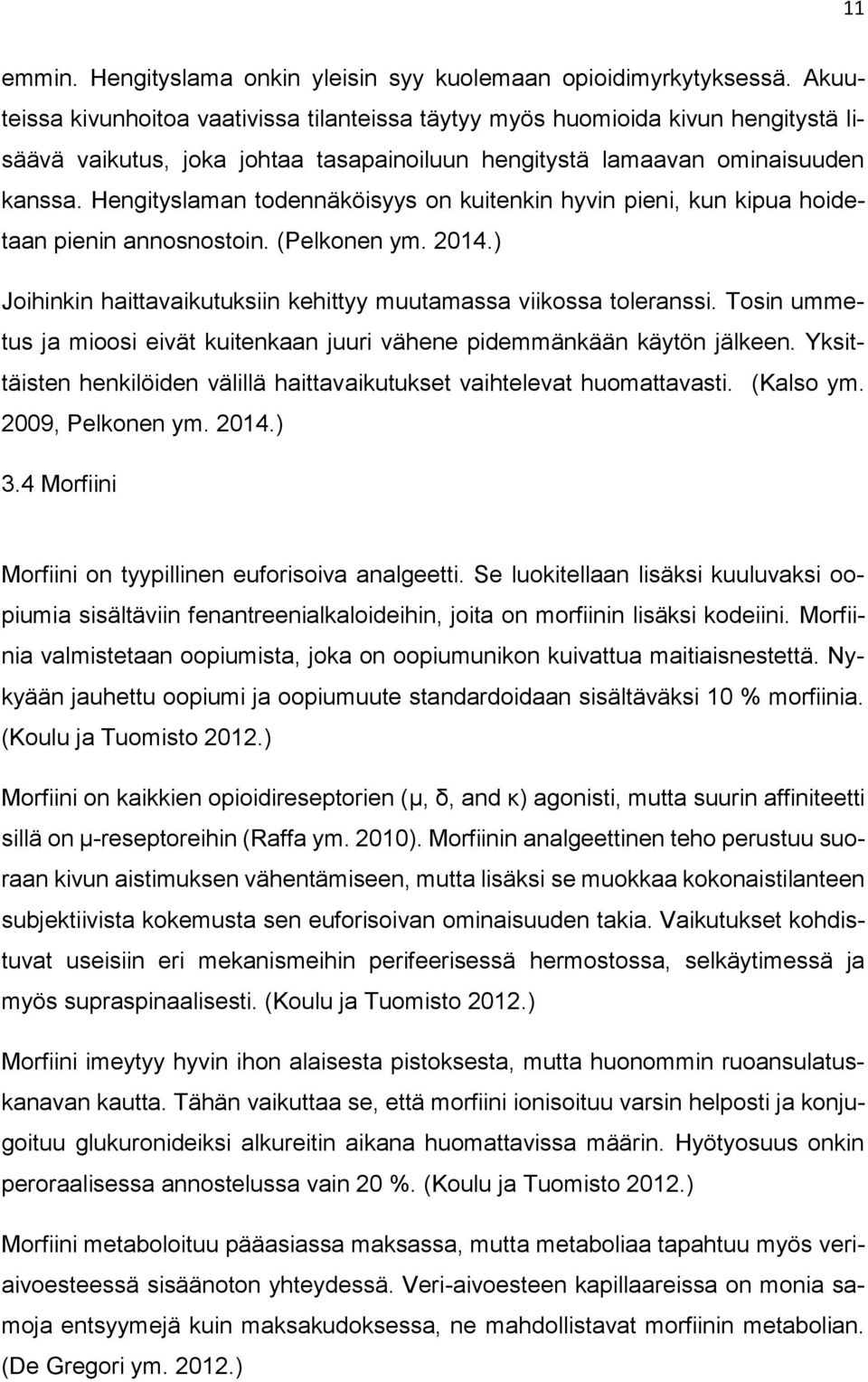 11

emmin. Hengityslama onkin yleisin syy kuolemaan opioidimyrkytyksessä. Akuuteissa kivunhoitoa vaativissa tilanteissa täytyy myös huomioida kivun hengitystä lisäävä vaikutus, joka johtaa tasapainoiluun hengitystä lamaavan ominaisuuden kanssa. Hengityslaman todennäköisyys on kuitenkin hyvin pieni, kun kipua hoidetaan pienin annosnostoin. (Pelkonen ym. 2014.)

Joihinkin haittavaikutuksiin kehittyy muutamassa viikossa toleranssi. Tosin ummetus ja mioosi eivät kuitenkaan juuri vähene pidemmänkään käytön jälkeen. Yksittäisten henkilöiden välillä haittavaikutukset vaihtelevat huomattavasti. (Kalso ym. 2009, Pelkonen ym. 2014.)

3.4 Morfiini

Morfiini on tyypillinen euforisoiva analgeetti. Se luokitellaan lisäksi kuuluvaksi oopiumia sisältäviin fenantreenialkaloideihin, joita on morfiinin lisäksi kodeiini. Morfiinia valmistetaan oopiumista, joka on oopiumunikon kuivattua maitiaisnestettä. Nykyään jauhettu oopiumi ja oopiumuute standardoidaan sisältäväksi 10 % morfiinia. (Koulu ja Tuomisto 2012.)

Morfiini on kaikkien opioidireseptorien (μ, δ, and κ) agonisti, mutta suurin affiniteetti sillä on μ-reseptoreihin (Raffa ym. 2010). Morfiinin analgeettinen teho perustuu suoraan kivun aistimuksen vähentämiseen, mutta lisäksi se muokkaa kokonaistilanteen subjektiivista kokemusta sen euforisoivan ominaisuuden takia. Vaikutukset kohdistuvat useisiin eri mekanismeihin perifeerisessä hermostossa, selkäytimessä ja myös supraspinaalisesti. (Koulu ja Tuomisto 2012.)

Morfiini imeytyy hyvin ihon alaisesta pistoksesta, mutta huonommin ruoansulatuskanavan kautta. Tähän vaikuttaa se, että morfiini ionisoituu varsin helposti ja konjugoituu glukuronideiksi alkureitin aikana huomattavissa määrin. Hyötyosuus onkin peroraalisessa annostelussa vain 20 %. (Koulu ja Tuomisto 2012.)

Morfiini metaboloituu pääasiassa maksassa, mutta metaboliaa tapahtuu myös veriaivoesteessä sisäänoton yhteydessä. Veri-aivoesteen kapillaareissa on monia samoja entsyymejä kuin maksakudoksessa, ne mahdollistavat morfiinin metabolian. (De Gregori ym. 2012.)